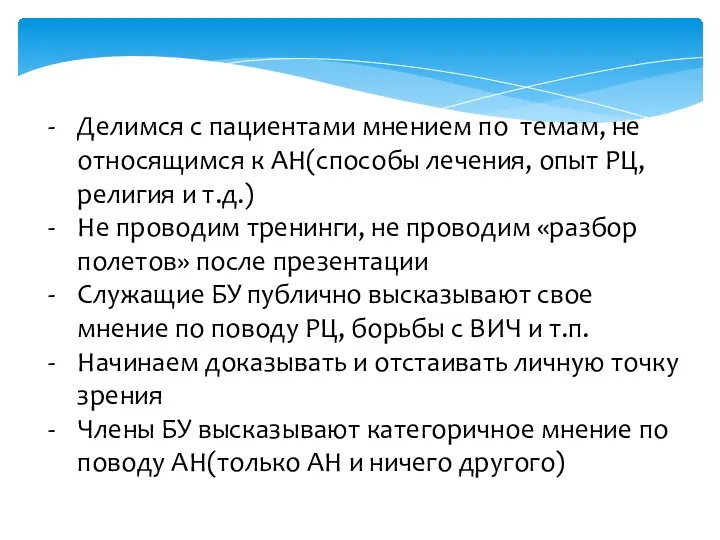 - Делимся с пациентами мнением по темам, не относящимся к АН(способы лечения, опыт РЦ, религия и т.д.)
- Не проводим тренинги, не проводим «разбор полетов» после презентации
- Служащие БУ публично высказывают свое мнение по поводу РЦ, борьбы с ВИЧ и т.п.
- Начинаем доказывать и отстаивать личную точку зрения
- Члены БУ высказывают категоричное мнение по поводу АН(только АН и ничего другого)